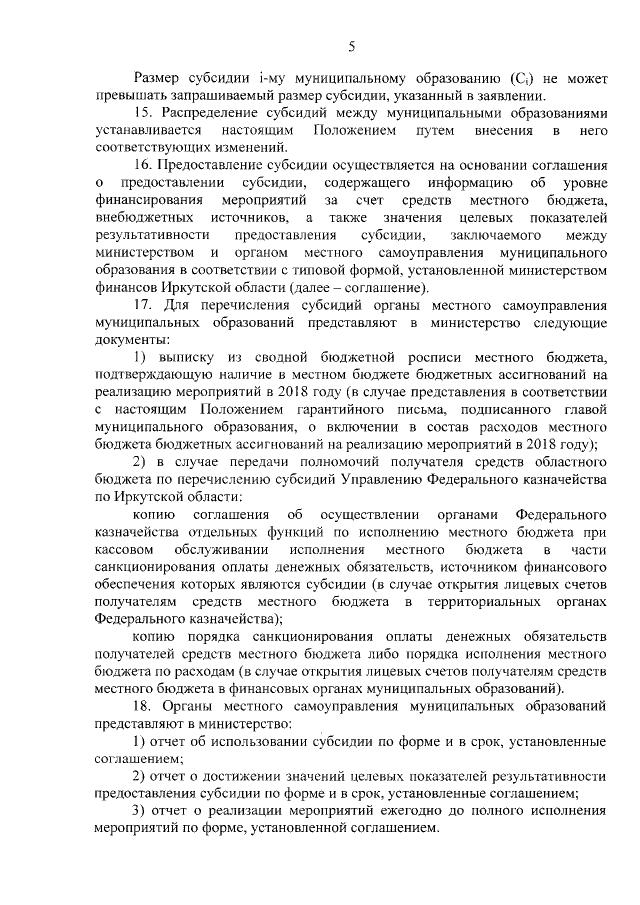 5

Размер субсидии i-му муниципальному образованию ($C_i$) не может превышать запрашиваемый размер субсидии, указанный в заявлении.

15. Распределение субсидий между муниципальными образованиями устанавливается настоящим Положением путем внесения в него соответствующих изменений.

16. Предоставление субсидии осуществляется на основании соглашения о предоставлении субсидии, содержащего информацию об уровне финансирования мероприятий за счет средств местного бюджета, внебюджетных источников, а также значения целевых показателей результативности предоставления субсидии, заключаемого между министерством и органом местного самоуправления муниципального образования в соответствии с типовой формой, установленной министерством финансов Иркутской области (далее – соглашение).

17. Для перечисления субсидий органы местного самоуправления муниципальных образований представляют в министерство следующие документы:

1) выписку из сводной бюджетной росписи местного бюджета, подтверждающую наличие в местном бюджете бюджетных ассигнований на реализацию мероприятий в 2018 году (в случае представления в соответствии с настоящим Положением гарантийного письма, подписанного главой муниципального образования, о включении в состав расходов местного бюджета бюджетных ассигнований на реализацию мероприятий в 2018 году);

2) в случае передачи полномочий получателя средств областного бюджета по перечислению субсидий Управлению Федерального казначейства по Иркутской области:

копию соглашения об осуществлении органами Федерального казначейства отдельных функций по исполнению местного бюджета при кассовом обслуживании исполнения местного бюджета в части санкционирования оплаты денежных обязательств, источником финансового обеспечения которых являются субсидии (в случае открытия лицевых счетов получателям средств местного бюджета в территориальных органах Федерального казначейства);

копию порядка санкционирования оплаты денежных обязательств получателей средств местного бюджета либо порядка исполнения местного бюджета по расходам (в случае открытия лицевых счетов получателям средств местного бюджета в финансовых органах муниципальных образований).

18. Органы местного самоуправления муниципальных образований представляют в министерство:

1) отчет об использовании субсидии по форме и в срок, установленные соглашением;

2) отчет о достижении значений целевых показателей результативности предоставления субсидии по форме и в срок, установленные соглашением;

3) отчет о реализации мероприятий ежегодно до полного исполнения мероприятий по форме, установленной соглашением.